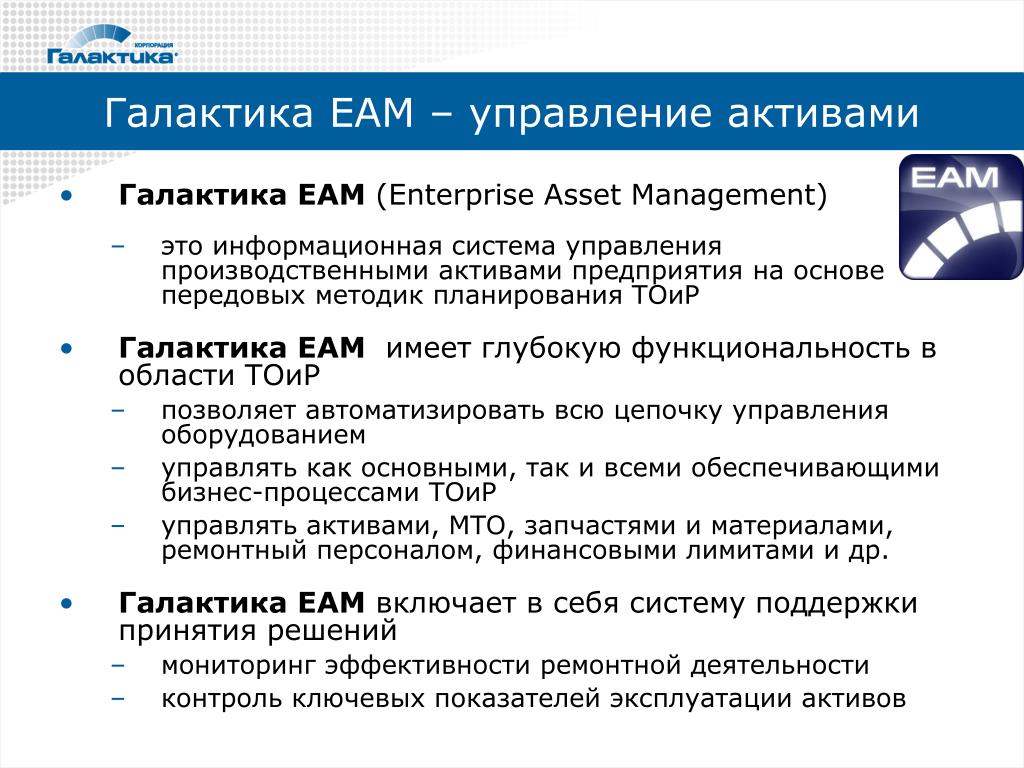 КОРПОРАЦИЯ
Галактика

Галактика ЕАМ – управление активами

EAM

• Галактика ЕАМ (Enterprise Asset Management)
– это информационная система управления производственными активами предприятия на основе передовых методик планирования ТОиР

• Галактика ЕАМ имеет глубокую функциональность в области ТОиР
– позволяет автоматизировать всю цепочку управления оборудованием
– управлять как основными, так и всеми обеспечивающими бизнес-процессами ТОиР
– управлять активами, МТО, запчастями и материалами, ремонтный персоналом, финансовыми лимитами и др.

• Галактика ЕАМ включает в себя систему поддержки принятия решений
– мониторинг эффективности ремонтной деятельности
– контроль ключевых показателей эксплуатации активов